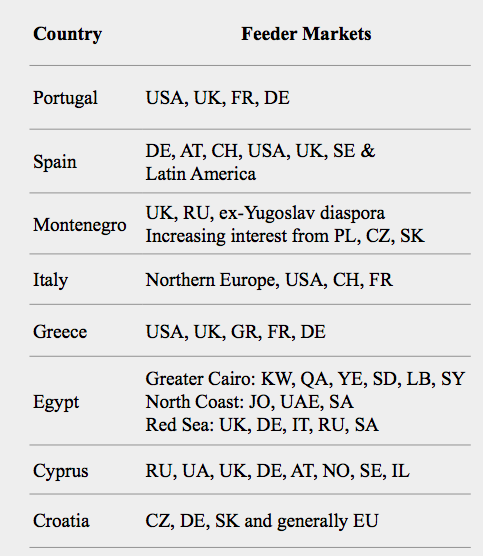 | Country | Feeder Markets |
|---|---|
| Portugal | USA, UK, FR, DE |
| Spain | DE, AT, CH, USA, UK, SE & Latin America |
| Montenegro | UK, RU, ex-Yugoslav diaspora Increasing interest from PL, CZ, SK |
| Italy | Northern Europe, USA, CH, FR |
| Greece | USA, UK, GR, FR, DE |
| Egypt | Greater Cairo: KW, QA, YE, SD, LB, SY North Coast: JO, UAE, SA Red Sea: UK, DE, IT, RU, SA |
| Cyprus | RU, UA, UK, DE, AT, NO, SE, IL |
| Croatia | CZ, DE, SK and generally EU |